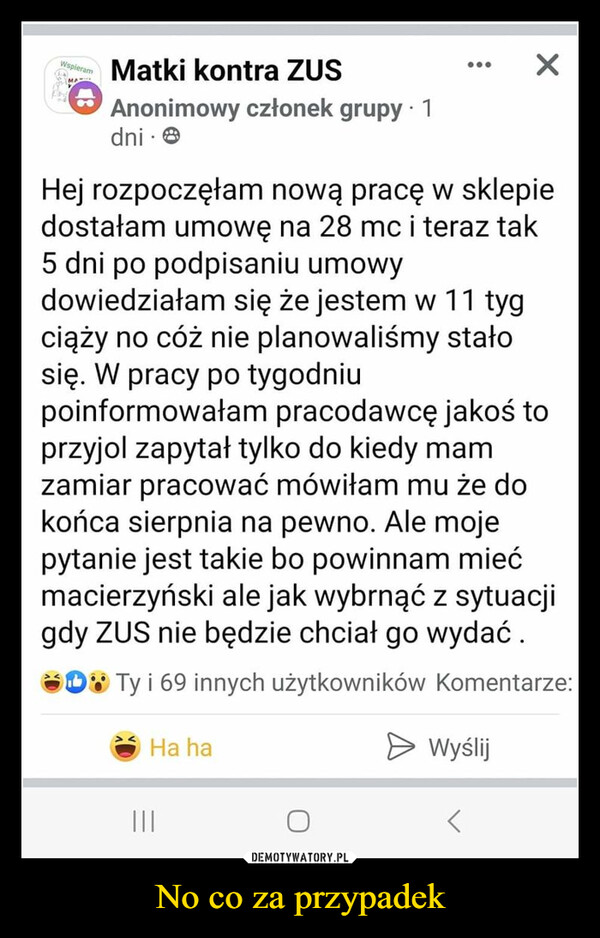 Wspieram

Matki kontra ZUS

Anonimowy członek grupy · 1 dni ·

Hej rozpoczęłam nową pracę w sklepie dostałam umowę na 28 mc i teraz tak 5 dni po podpisaniu umowy dowiedziałam się że jestem w 11 tyg ciąży no cóż nie planowaliśmy stało się. W pracy po tygodniu poinformowałam pracodawcę jakoś to przyjol zapytał tylko do kiedy mam zamiar pracować mówiłam mu że do końca sierpnia na pewno. Ale moje pytanie jest takie bo powinnam mieć macierzyński ale jak wybrnąć z sytuacji gdy ZUS nie będzie chciał go wydać .

Ty i 69 innych użytkowników Komentarze:

Ha ha

Wyślij

DEMOTYWATORY.PL

No co za przypadek